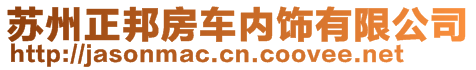 苏州正邦房车内饰有限公司
http://jasonmac.cn.coovee.net